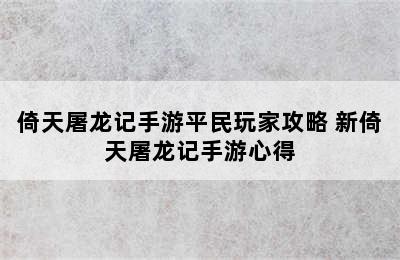 倚天屠龙记手游平民玩家攻略 新倚天屠龙记手游心得